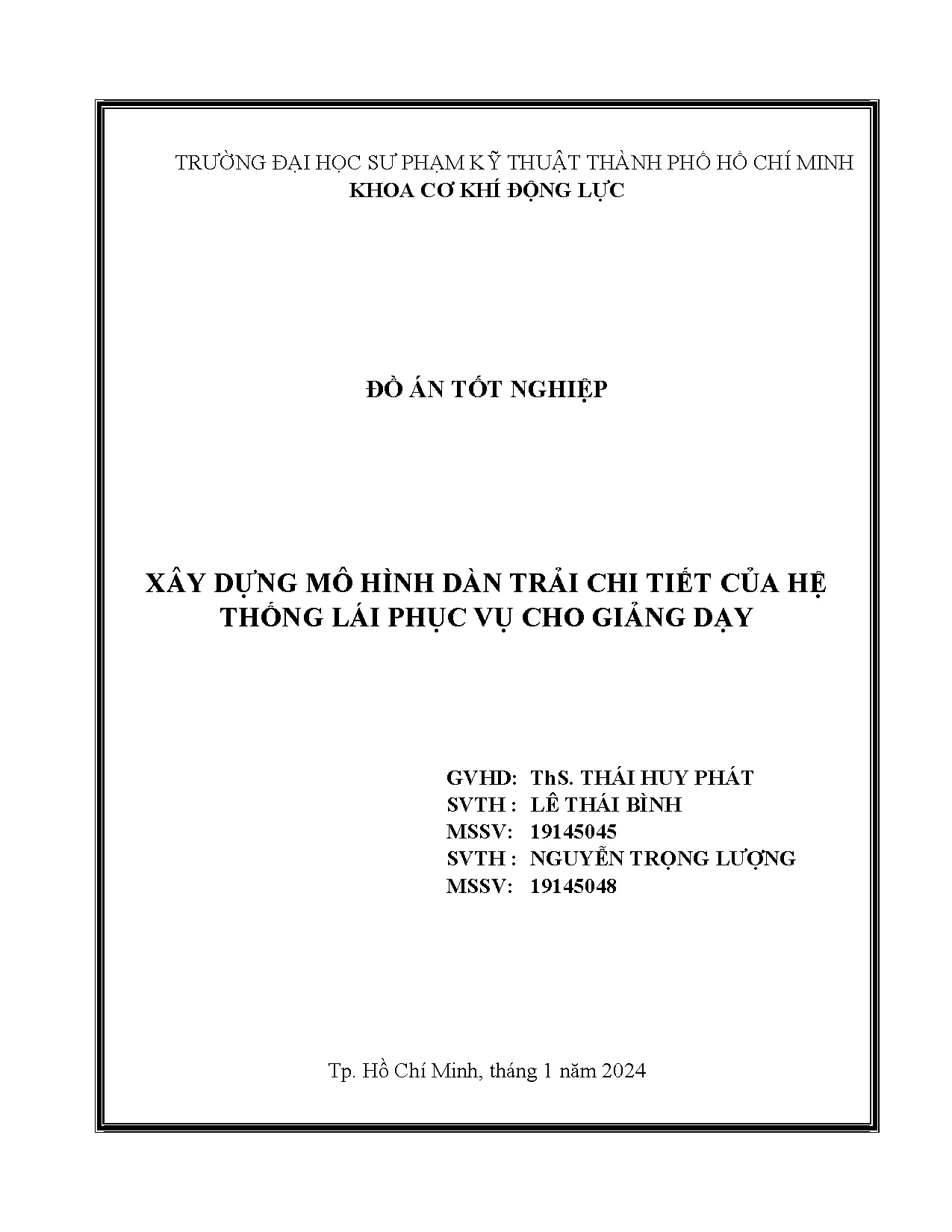 TRƯỜNG ĐẠI HỌC SƯ PHẠM KỸ THUẬT THÀNH PHỐ HỒ CHÍ MINH
KHOA CƠ KHÍ ĐỘNG LỰC

ĐỒ ÁN TỐT NGHIỆP

XÂY DỰNG MÔ HÌNH DÀN TRẢI CHI TIẾT CỦA HỆ THỐNG LÁI PHỤC VỤ CHO GIẢNG DẠY

GVHD: ThS. THÁI HUY PHÁT
SVTH : LÊ THÁI BÌNH
MSSV: 19145045
SVTH : NGUYỄN TRỌNG LƯỢNG
MSSV: 19145048

Tp. Hồ Chí Minh, tháng 1 năm 2024